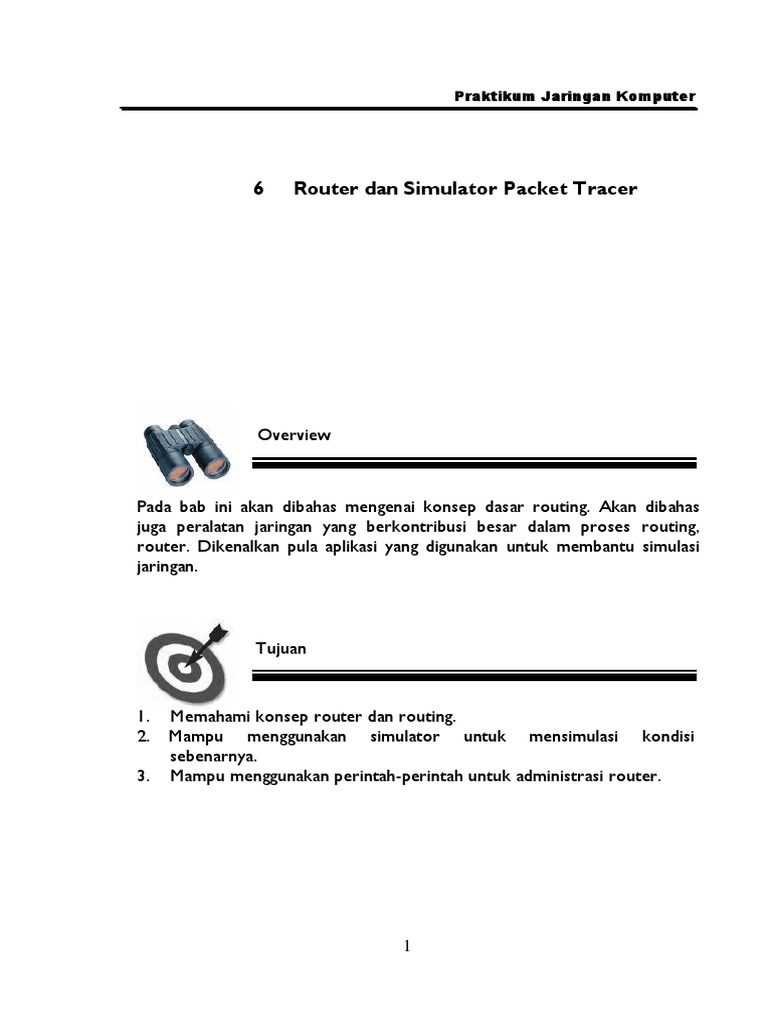 Praktikum Jaringan Komputer

6 Router dan Simulator Packet Tracer

Overview

Pada bab ini akan dibahas mengenai konsep dasar routing. Akan dibahas juga peralatan jaringan yang berkontribusi besar dalam proses routing, router. Dikenalkan pula aplikasi yang digunakan untuk membantu simulasi jaringan.

Tujuan

1. Memahami konsep router dan routing.
2. Mampu menggunakan simulator untuk mensimulasi kondisi sebenarnya.
3. Mampu menggunakan perintah-perintah untuk administrasi router.

1